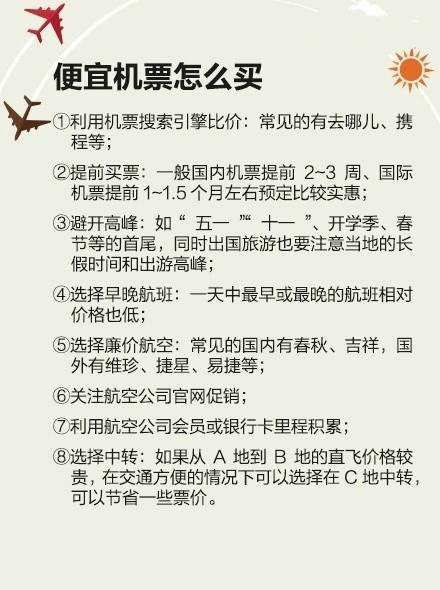 便宜机票怎么买

①利用机票搜索引擎比价：常见的有去哪儿、携程等；

②提前买票：一般国内机票提前 2~3 周、国际机票提前 1~1.5 个月左右预定比较实惠；

③避开高峰：如“ 五一 ”“ 十一 ”、开学季、春节等的首尾，同时出国旅游也要注意当地的长假时间和出游高峰；

④选择早晚航班：一天中最早或最晚的航班相对价格也低；

⑤选择廉价航空：常见的国内有春秋、吉祥，国外有维珍、捷星、易捷等；

⑥关注航空公司官网促销；

⑦利用航空公司会员或银行卡里程积累；

⑧选择中转：如果从 A 地到 B 地的直飞价格较贵，在交通方便的情况下可以选择在 C 地中转，可以节省一些票价。